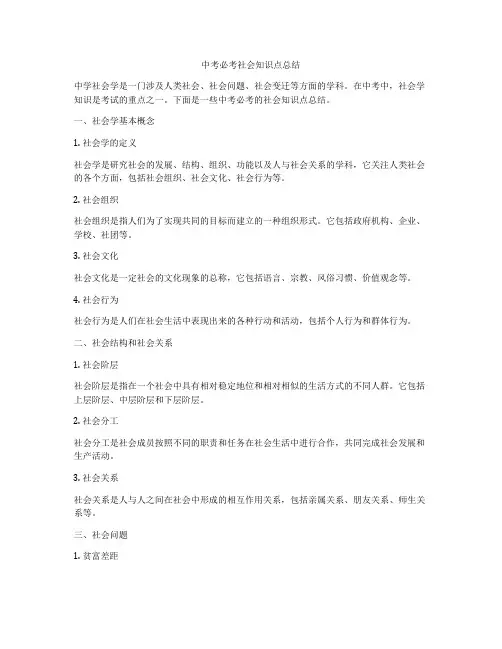 中考必考社会知识点总结

中学社会学是一门涉及人类社会、社会问题、社会变迁等方面的学科。在中考中，社会学知识是考试的重点之一。下面是一些中考必考的社会知识点总结。

一、社会学基本概念

1. 社会学的定义

社会学是研究社会的发展、结构、组织、功能以及人与社会关系的学科。它关注人类社会的各个方面，包括社会组织、社会文化、社会行为等。

2. 社会组织

社会组织是指人们为了实现共同的目标而建立的一种组织形式。它包括政府机构、企业、学校、社团等。

3. 社会文化

社会文化是一定社会的文化现象的总称，它包括语言、宗教、风俗习惯、价值观念等。

4. 社会行为

社会行为是人们在社会生活中表现出来的各种行动和活动，包括个人行为和群体行为。

二、社会结构和社会关系

1. 社会阶层

社会阶层是指在一个社会中具有相对稳定地位和相对相似的生活方式的不同人群。它包括上层阶层、中层阶层和下层阶层。

2. 社会分工

社会分工是社会成员按照不同的职责和任务在社会生活中进行合作，共同完成社会发展和生产活动。

3. 社会关系

社会关系是人与人之间在社会中形成的相互作用关系，包括亲属关系、朋友关系、师生关系等。

三、社会问题

1. 贫富差距